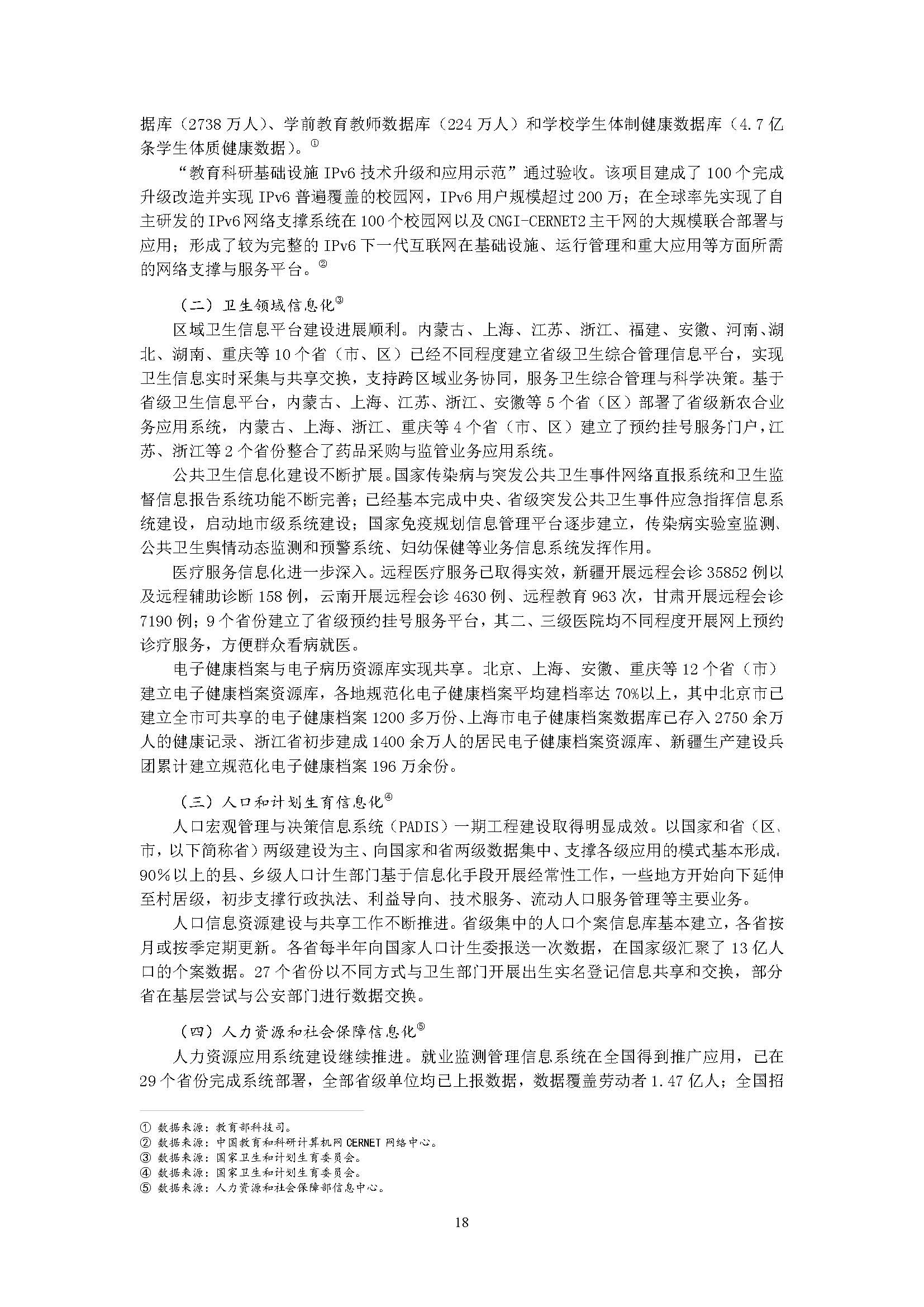 据库（2738 万人）、学前教育教师数据库（224 万人）和学校学生体制健康数据库（4.7 亿条学生体质健康数据）。①

“教育科研基础设施 IPv6 技术升级和应用示范”通过验收。该项目建成了 100 个完成升级改造并实现 IPv6 普遍覆盖的校园网，IPv6 用户规模超过 200 万；在全球率先实现了自主研发的 IPv6 网络支撑系统在 100 个校园网以及 CNGI-CERNET2 主干网的大规模联合部署与应用；形成了较为完整的 IPv6 下一代互联网在基础设施、运行管理和重大应用等方面所需的网络支撑与服务平台。②

（二）卫生领域信息化③

区域卫生信息平台建设进展顺利。内蒙古、上海、江苏、浙江、福建、安徽、河南、湖北、湖南、重庆等 10 个省（市、区）已经不同程度建立省级卫生综合管理信息平台，实现卫生信息实时采集与共享交换，支持跨区域业务协同，服务卫生综合管理与科学决策。基于省级卫生信息平台，内蒙古、上海、江苏、浙江、安徽等 5 个省（区）部署了省级新农合业务应用系统，内蒙古、上海、浙江、重庆等 4 个省（市、区）建立了预约挂号服务门户，江苏、浙江等 2 个省份整合了药品采购与监管业务应用系统。

公共卫生信息化建设不断扩展。国家传染病与突发公共卫生事件网络直报系统和卫生监督信息报告系统功能不断完善；已经基本完成中央、省级突发公共卫生事件应急指挥信息系统建设，启动地市级系统建设；国家免疫规划信息管理平台逐步建立，传染病实验室监测、公共卫生舆情动态监测和预警系统、妇幼保健等业务信息系统发挥作用。

医疗服务信息化进一步深入。远程医疗服务已取得实效，新疆开展远程会诊 35852 例以及远程辅助诊断 158 例，云南开展远程会诊 4630 例、远程教育 963 次，甘肃开展远程会诊 7190 例；9 个省份建立了省级预约挂号服务平台，其二、三级医院均不同程度开展网上预约诊疗服务，方便群众看病就医。

电子健康档案与电子病历资源库实现共享。北京、上海、安徽、重庆等 12 个省（市）建立电子健康档案资源库，各地规范化电子健康档案平均建档率达 70%以上，其中北京市已建立全市可共享的电子健康档案 1200 多万份、上海市电子健康档案数据库已存入 2750 余万人的健康记录、浙江省初步建成 1400 余万人的居民电子健康档案资源库、新疆生产建设兵团累计建立规范化电子健康档案 196 万余份。

（三）人口和计划生育信息化④

人口宏观管理与决策信息系统（PADIS）一期工程建设取得明显成效。以国家和省（区、市，以下简称省）两级建设为主、向国家和省两级数据集中、支撑各级应用的模式基本形成。90%以上的县、乡级人口计生部门基于信息化手段开展经常性工作，一些地方开始向下延伸至村居级，初步支撑行政执法、利益导向、技术服务、流动人口服务管理等主要业务。

人口信息资源建设与共享工作不断推进。省级集中的人口个案信息库基本建立，各省按月或按季定期更新。各省每半年向国家人口计生委报送一次数据，在国家级汇聚了 13 亿人口的个案数据。27 个省份以不同方式与卫生部门开展出生实名登记信息共享和交换，部分省在基层尝试与公安部门进行数据交换。

（四）人力资源和社会保障信息化⑤

人力资源应用系统建设继续推进。就业监测管理信息系统在全国得到推广应用，已在 29 个省份完成系统部署，全部省级单位均已上报数据，数据覆盖劳动者 1.47 亿人；全国招

① 数据来源：教育部科技司。
② 数据来源：中国教育和科研计算机网 CERNET 网络中心。
③ 数据来源：国家卫生和计划生育委员会。
④ 数据来源：国家卫生和计划生育委员会。
⑤ 数据来源：人力资源和社会保障部信息中心。

18